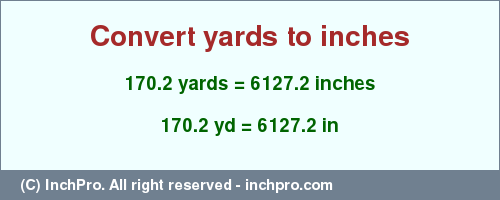 Convert yards to inches

170.2 yards = 6127.2 inches

170.2 yd = 6127.2 in

(C) InchPro. All right reserved - inchpro.com